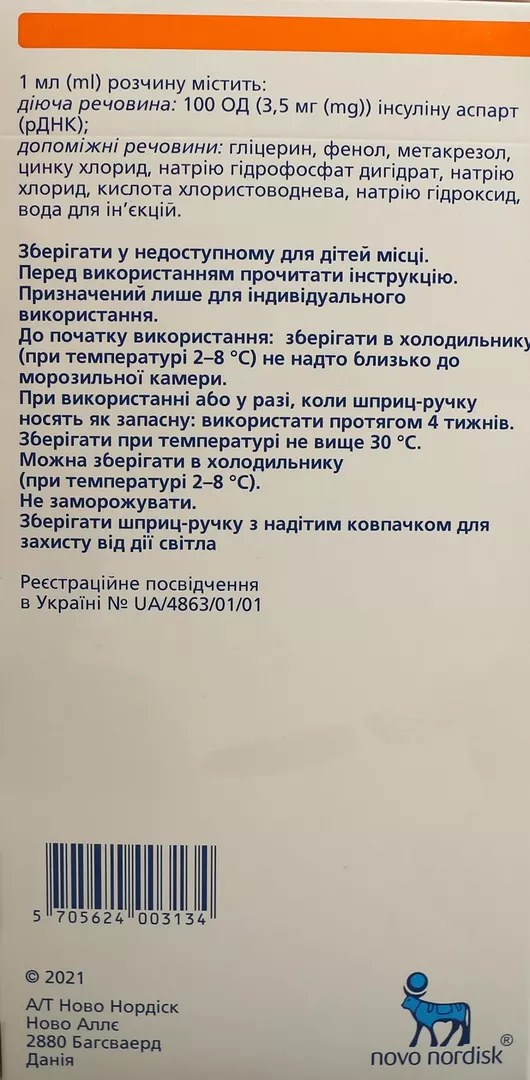 1 мл (ml) розчину містить:
діюча речовина: 100 ОД (3,5 мг (mg)) інсуліну аспарт (рДНК);
допоміжні речовини: гліцерин, фенол, метакрезол, цинку хлорид, натрію гідрофосфат дигідрат, натрію хлорид, кислота хлористоводнева, натрію гідроксид, вода для ін'єкцій.

Зберігати у недоступному для дітей місці.
Перед використанням прочитати інструкцію.
Призначений лише для індивідуального використання.
До початку використання: зберігати в холодильнику (при температурі 2–8 °C) не надто близько до морозильної камери.
При використанні або у разі, коли шприц-ручку носять як запасну: використати протягом 4 тижнів.
Зберігати при температурі не вище 30 °C.
Можна зберігати в холодильнику (при температурі 2–8 °C).
Не заморожувати.
Зберігати шприц-ручку з надітим ковпачком для захисту від дії світла

Реєстраційне посвідчення
в Україні № UA/4863/01/01

5 705624 003134

© 2021

А/Т Ново Нордіск
Ново Аллє
2880 Багсваерд
Данія

novo nordisk®